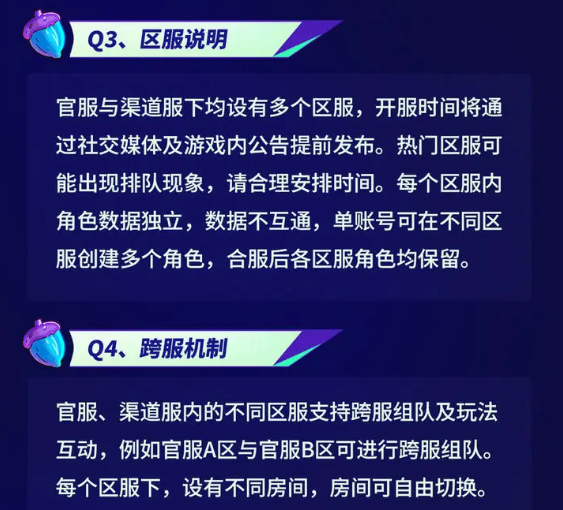 Q3、区服说明

官服与渠道服下均设有多个区服，开服时间将通过社交媒体及游戏内公告提前发布。热门区服可能出现排队现象，请合理安排时间。每个区服内角色数据独立，数据不互通，单账号可在不同区服创建多个角色，合服后各区服角色均保留。

Q4、跨服机制

官服、渠道服内的不同区服支持跨服组队及玩法互动，例如官服A区与官服B区可进行跨服组队。每个区服下，设有不同房间，房间可自由切换。